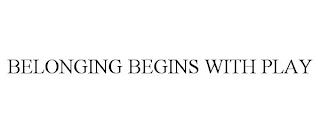 BELONGING BEGINS WITH PLAY